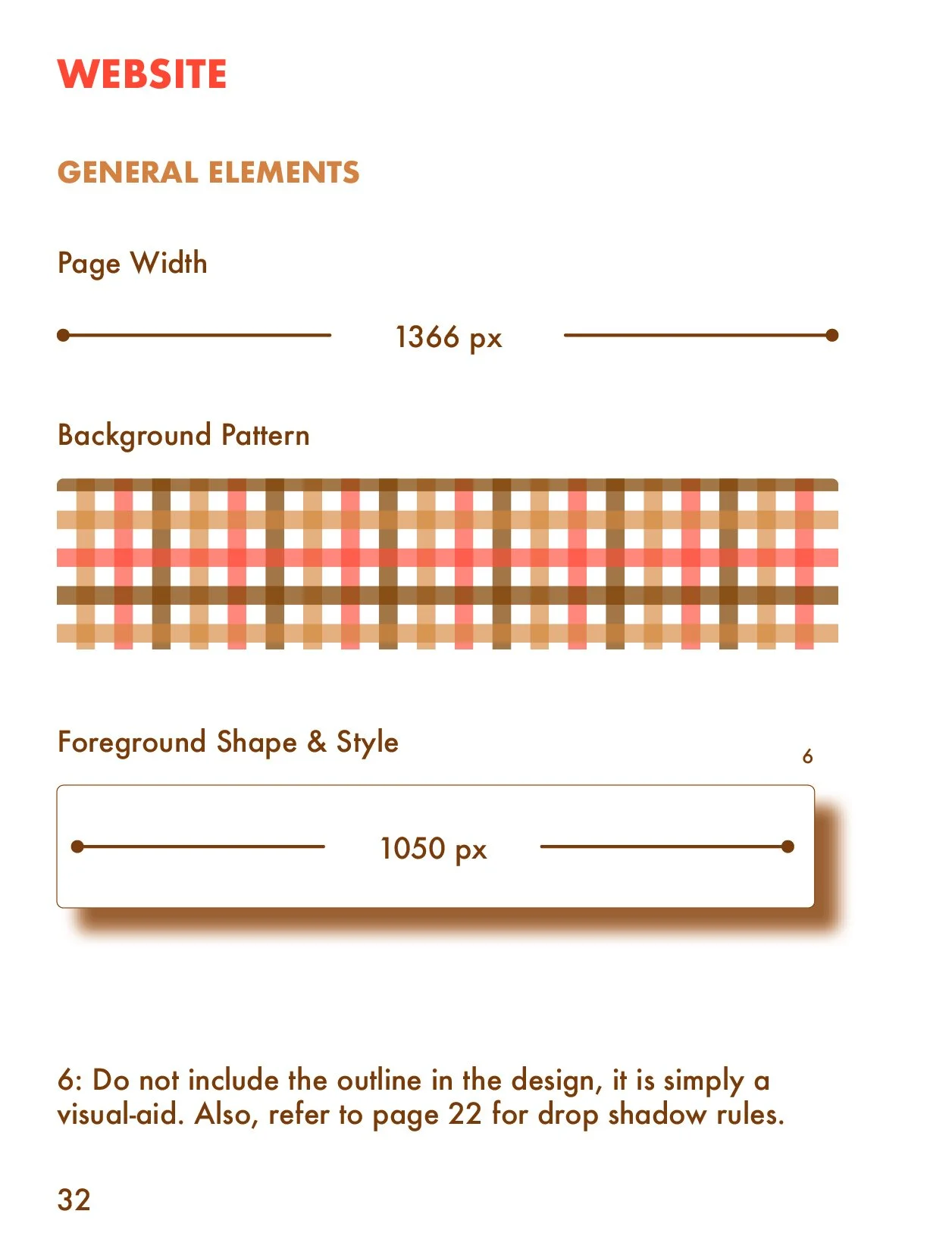 WEBSITE

GENERAL ELEMENTS

Page Width

1366 px

Background Pattern

Foreground Shape & Style

6

1050 px

6: Do not include the outline in the design, it is simply a visual-aid. Also, refer to page 22 for drop shadow rules.

32